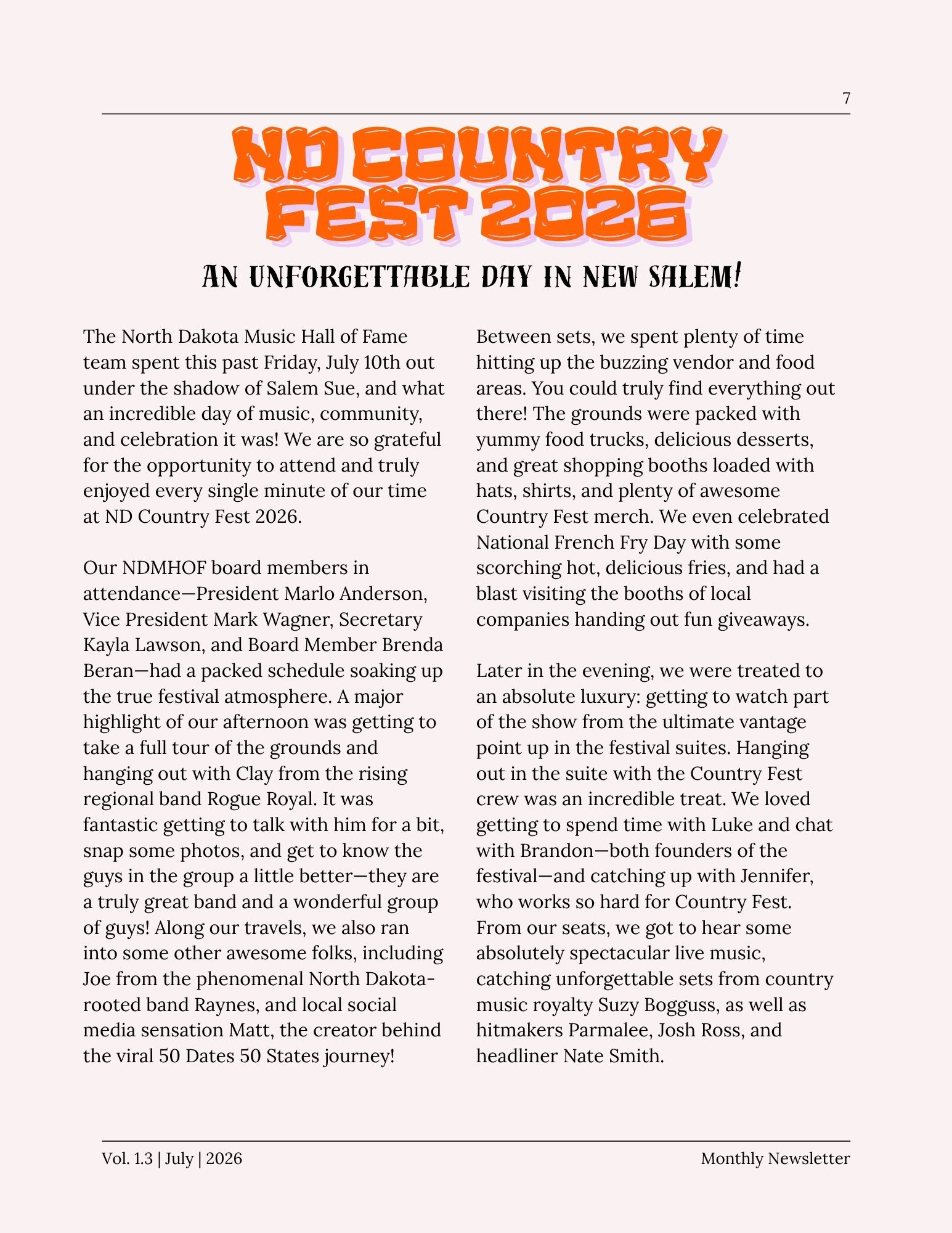 7

ND COUNTRY FEST 2026

AN UNFORGETTABLE DAY IN NEW SALEM!

The North Dakota Music Hall of Fame team spent this past Friday, July 10th out under the shadow of Salem Sue, and what an incredible day of music, community, and celebration it was! We are so grateful for the opportunity to attend and truly enjoyed every single minute of our time at ND Country Fest 2026.

Our NDMHOF board members in attendance—President Marlo Anderson, Vice President Mark Wagner, Secretary Kayla Lawson, and Board Member Brenda Beran—had a packed schedule soaking up the true festival atmosphere. A major highlight of our afternoon was getting to take a full tour of the grounds and hanging out with Clay from the rising regional band Rogue Royal. It was fantastic getting to talk with him for a bit, snap some photos, and get to know the guys in the group a little better—they are a truly great band and a wonderful group of guys! Along our travels, we also ran into some other awesome folks, including Joe from the phenomenal North Dakota-rooted band Raynes, and local social media sensation Matt, the creator behind the viral 50 Dates 50 States journey!

Between sets, we spent plenty of time hitting up the buzzing vendor and food areas. You could truly find everything out there! The grounds were packed with yummy food trucks, delicious desserts, and great shopping booths loaded with hats, shirts, and plenty of awesome Country Fest merch. We even celebrated National French Fry Day with some scorching hot, delicious fries, and had a blast visiting the booths of local companies handing out fun giveaways.

Later in the evening, we were treated to an absolute luxury: getting to watch part of the show from the ultimate vantage point up in the festival suites. Hanging out in the suite with the Country Fest crew was an incredible treat. We loved getting to spend time with Luke and chat with Brandon—both founders of the festival—and catching up with Jennifer, who works so hard for Country Fest. From our seats, we got to hear some absolutely spectacular live music, catching unforgettable sets from country music royalty Suzy Bogguss, as well as hitmakers Parmalee, Josh Ross, and headliner Nate Smith.

Vol. 1.3 | July | 2026

Monthly Newsletter